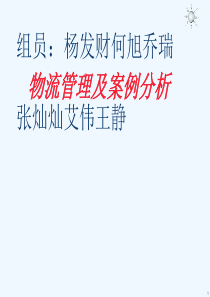 组员：杨发财何旭乔瑞

物流管理及案例分析

张灿灿艾伟王静